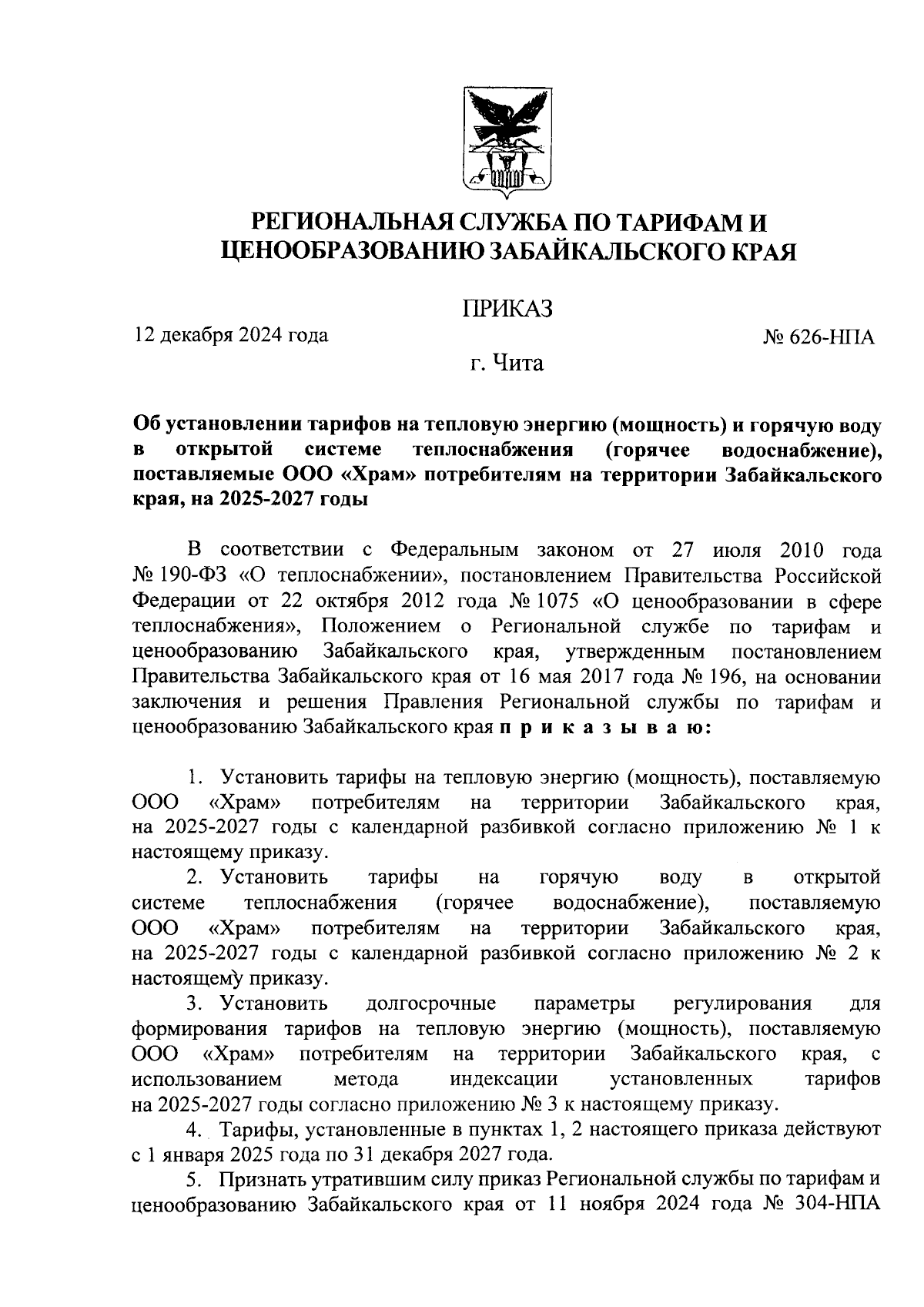 РЕГИОНАЛЬНАЯ СЛУЖБА ПО ТАРИФАМ И ЦЕНООБРАЗОВАНИЮ ЗАБАЙКАЛЬСКОГО КРАЯ

ПРИКАЗ

12 декабря 2024 года

№ 626-НПА

г. Чита

Об установлении тарифов на тепловую энергию (мощность) и горячую воду в открытой системе теплоснабжения (горячее водоснабжение), поставляемые ООО «Храм» потребителям на территории Забайкальского края, на 2025-2027 годы

В соответствии с Федеральным законом от 27 июля 2010 года № 190-ФЗ «О теплоснабжении», постановлением Правительства Российской Федерации от 22 октября 2012 года № 1075 «О ценообразовании в сфере теплоснабжения», Положением о Региональной службе по тарифам и ценообразованию Забайкальского края, утвержденным постановлением Правительства Забайкальского края от 16 мая 2017 года № 196, на основании заключения и решения Правления Региональной службы по тарифам и ценообразованию Забайкальского края п р и к а з ы в а ю:

1. Установить тарифы на тепловую энергию (мощность), поставляемую ООО «Храм» потребителям на территории Забайкальского края, на 2025-2027 годы с календарной разбивкой согласно приложению № 1 к настоящему приказу.

2. Установить тарифы на горячую воду в открытой системе теплоснабжения (горячее водоснабжение), поставляемую ООО «Храм» потребителям на территории Забайкальского края, на 2025-2027 годы с календарной разбивкой согласно приложению № 2 к настоящему приказу.

3. Установить долгосрочные параметры регулирования для формирования тарифов на тепловую энергию (мощность), поставляемую ООО «Храм» потребителям на территории Забайкальского края, с использованием метода индексации установленных тарифов на 2025-2027 годы согласно приложению № 3 к настоящему приказу.

4. Тарифы, установленные в пунктах 1, 2 настоящего приказа действуют с 1 января 2025 года по 31 декабря 2027 года.

5. Признать утратившим силу приказ Региональной службы по тарифам и ценообразованию Забайкальского края от 11 ноября 2024 года № 304-НПА